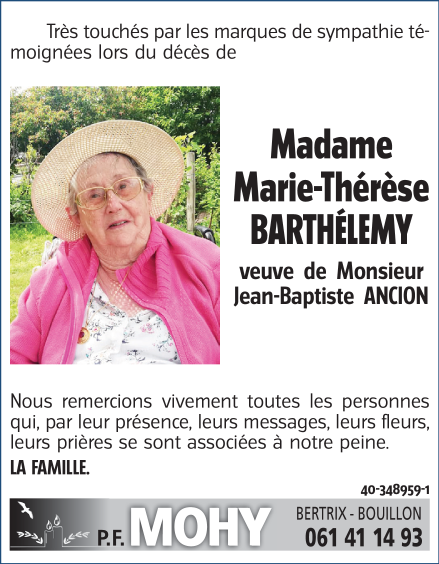 Très touchés par les marques de sympathie témoignées lors du décès de

Madame
Marie-Thérèse
BARTHÉLEMY

veuve de Monsieur
Jean-Baptiste ANCION

Nous remercions vivement toutes les personnes qui, par leur présence, leurs messages, leurs fleurs, leurs prières se sont associées à notre peine.

LA FAMILLE.

40-348959-1

P.F. MOHY

BERTRIX - BOUILLON
061 41 14 93